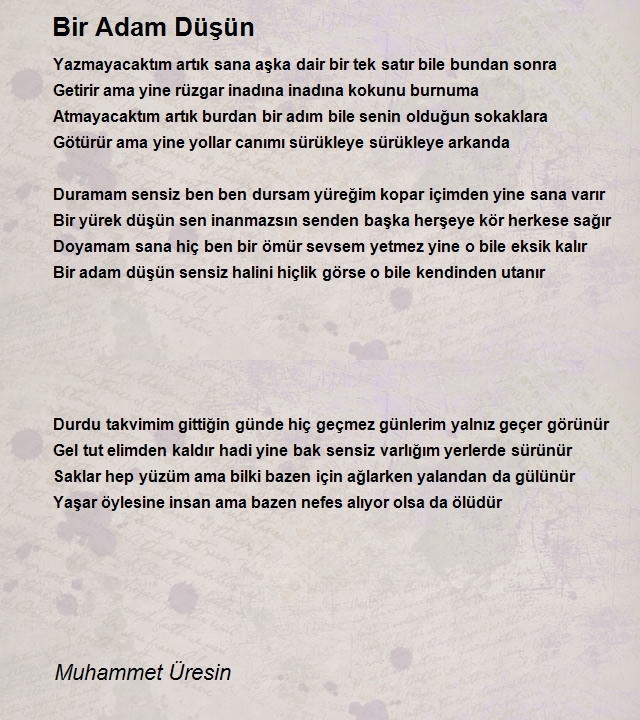 Bir Adam Düşün

Yazmayacaktım artık sana aşka dair bir tek satır bile bundan sonra
Getirir ama yine rüzgar inadına inadına kokunu burnuma
Atmayacaktım artık burdan bir adım bile senin olduğun sokaklara
Götürür ama yine yollar canımı sürükleye sürükleye arkanda

Duramam sensiz ben ben dursam yüreğim kopar içimden yine sana varır
Bir yürek düşün sen inanmazsın senden başka herşeye kör herkese sağır
Doyamam sana hiç ben bir ömür sevsem yetmez yine o bile eksik kalır
Bir adam düşün sensiz halini hiçlik görse o bile kendinden utanır

Durdu takvimim gittiğin günde hiç geçmez günlerim yalnız geçer görünür
Gel tut elimden kaldır hadi yine bak sensiz varlığım yerlerde sürünür
Saklar hep yüzüm ama bilki bazen için ağlarken yalandan da gülünür
Yaşar öylesine insan ama bazen nefes alıyor olsa da ölüdür

Muhammet Üresin